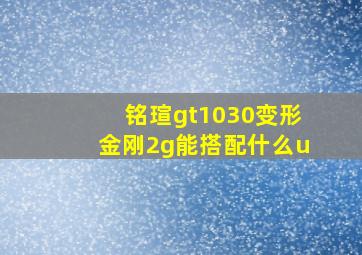 铭瑄gt1030变形金刚2g能搭配什么u